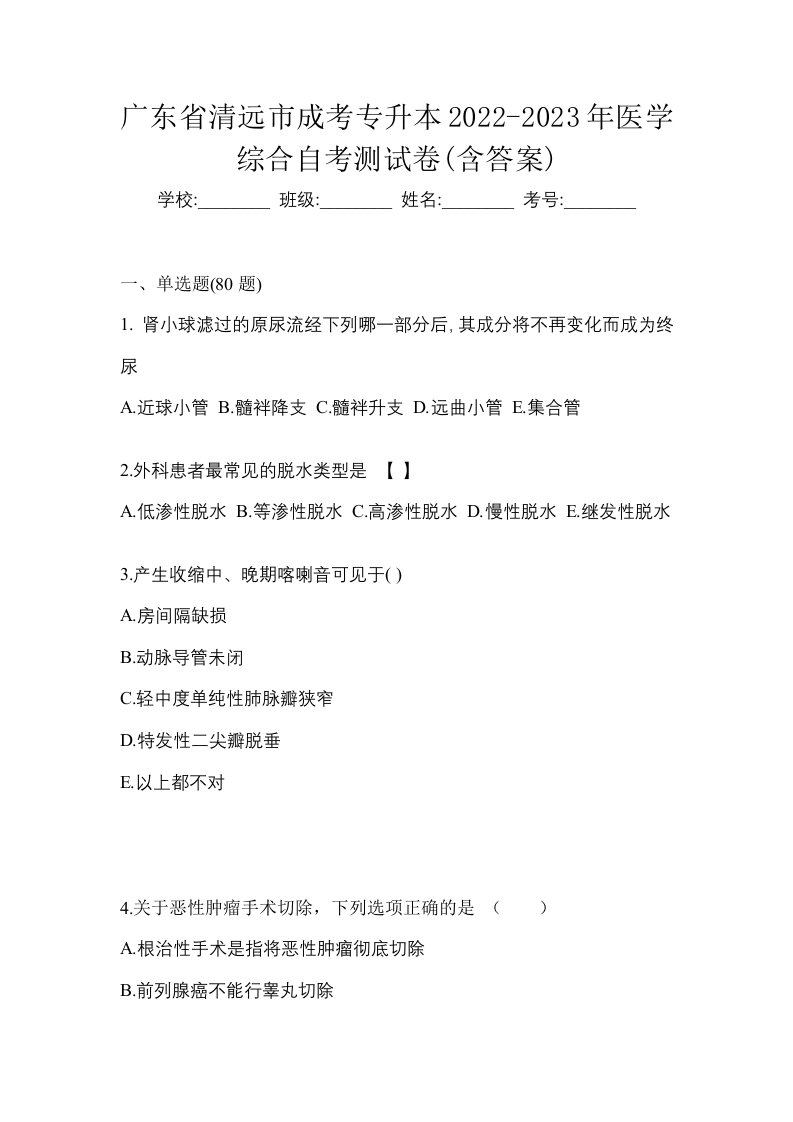 广东省清远市成考专升本2022-2023年医学综合自考测试卷(含答案)

学校:________ 班级:________ 姓名:________ 考号:________

一、单选题(80 题)

1. 肾小球滤过的原尿流经下列哪一部分后,其成分将不再变化而成为终尿

A.近球小管 B.髓袢降支 C.髓袢升支 D.远曲小管 E.集合管

2.外科患者最常见的脱水类型是 【 】

A.低渗性脱水 B.等渗性脱水 C.高渗性脱水 D.慢性脱水 E.继发性脱水

3.产生收缩中、晚期喀喇音可见于( )

A.房间隔缺损

B.动脉导管未闭

C.轻中度单纯性肺脉瓣狭窄

D.特发性二尖瓣脱垂

E.以上都不对

4.关于恶性肿瘤手术切除，下列选项正确的是 （　　）

A.根治性手术是指将恶性肿瘤彻底切除

B.前列腺癌不能行睾丸切除